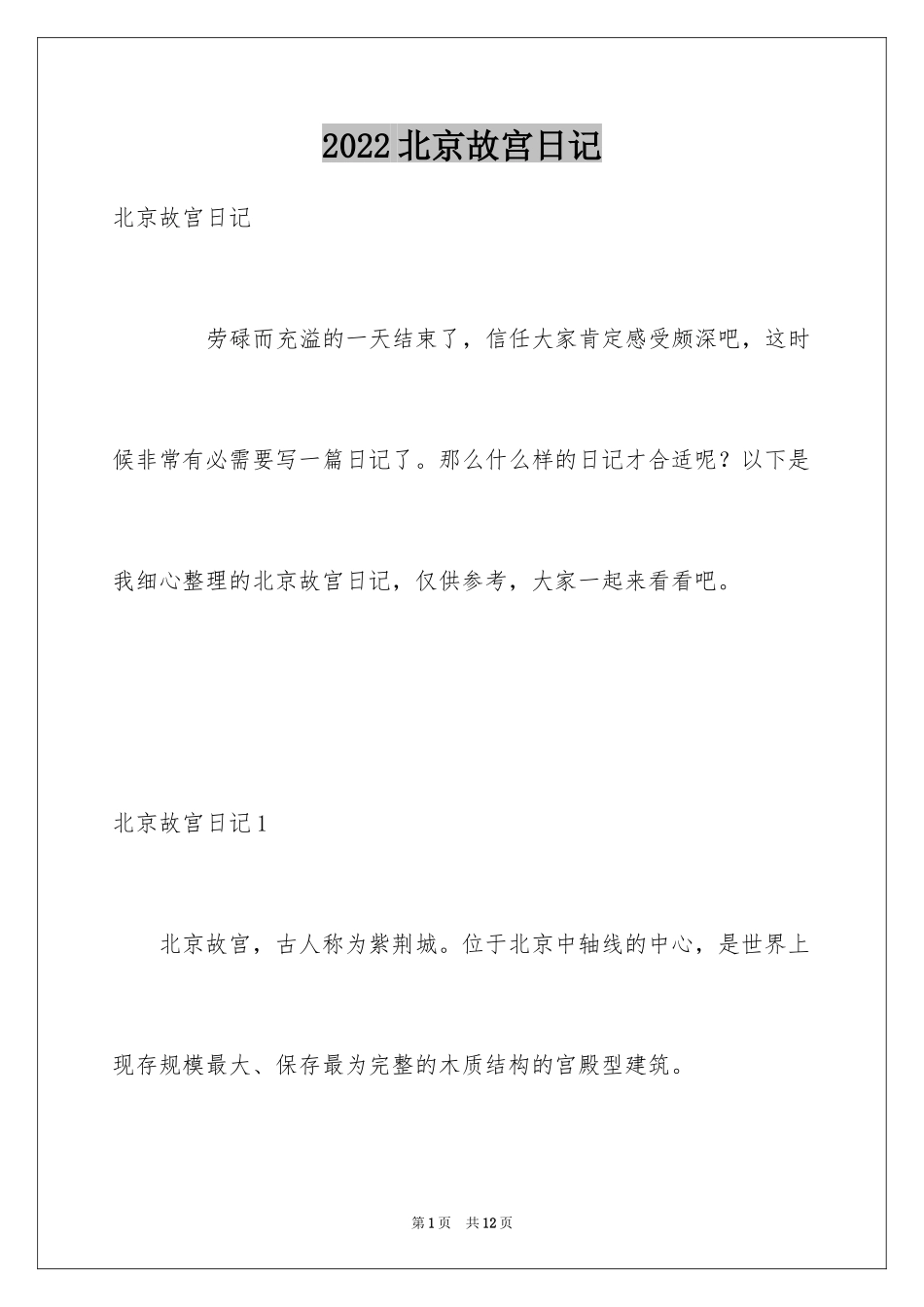 2022北京故宫日记

北京故宫日记

劳碌而充溢的一天结束了，信任大家肯定感受颇深吧，这时候非常有必需要写一篇日记了。那么什么样的日记才合适呢？以下是我细心整理的北京故宫日记，仅供参考，大家一起来看看吧。

北京故宫日记1

北京故宫，古人称为紫荆城。位于北京中轴线的中心，是世界上现存规模最大、保存最为完整的木质结构的宫殿型建筑。

第1页 共12页